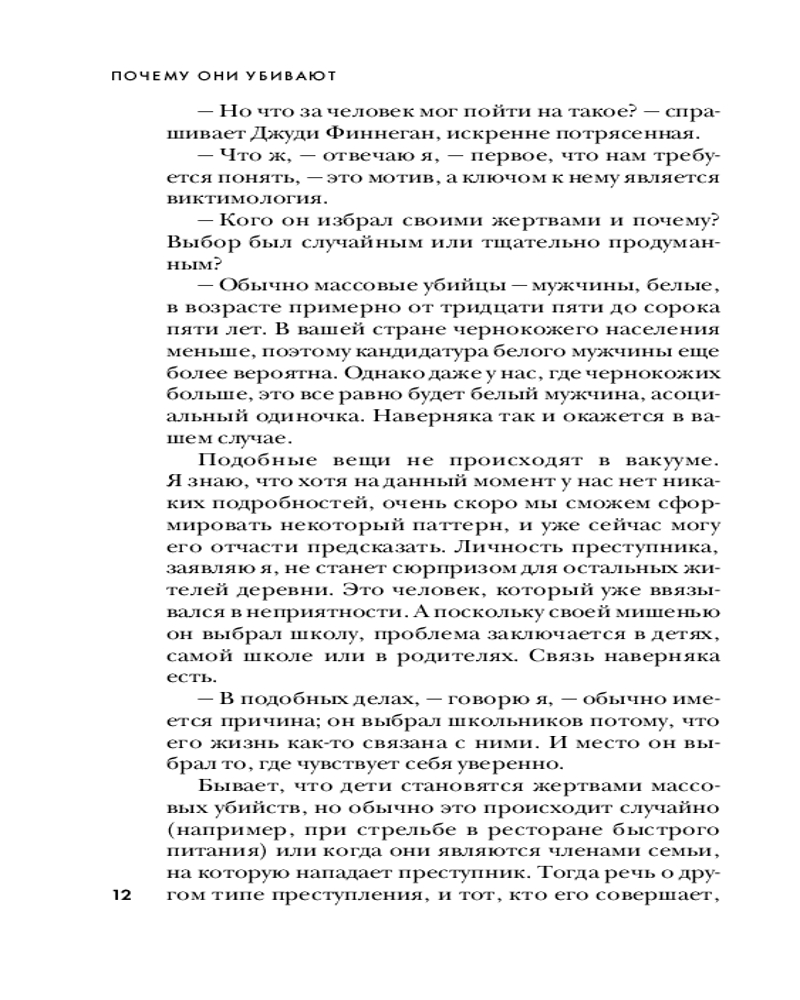 ПОЧЕМУ ОНИ УБИВАЮТ

— Но что за человек мог пойти на такое? — спрашивает Джуди Финнеган, искренне потрясенная.

— Что ж, — отвечаю я, — первое, что нам требуется понять, — это мотив, а ключом к нему является виктимология.

— Кого он избрал своими жертвами и почему? Выбор был случайным или тщательно продуманным?

— Обычно массовые убийцы — мужчины, белые, в возрасте примерно от тридцати пяти до сорока пяти лет. В вашей стране чернокожего населения меньше, поэтому кандидатура белого мужчины еще более вероятна. Однако даже у нас, где чернокожих больше, это все равно будет белый мужчина, асоциальный одиночка. Наверняка так и окажется в вашем случае.

Подобные вещи не происходят в вакууме. Я знаю, что хотя на данный момент у нас нет никаких подробностей, очень скоро мы сможем сформировать некоторый паттерн, и уже сейчас могу его отчасти предсказать. Личность преступника, заявляю я, не станет сюрпризом для остальных жителей деревни. Это человек, который уже ввязывался в неприятности. А поскольку своей мишенью он выбрал школу, проблема заключается в детях, самой школе или в родителях. Связь наверняка есть.

— В подобных делах, — говорю я, — обычно имеется причина; он выбрал школьников потому, что его жизнь как-то связана с ними. И место он выбрал то, где чувствует себя уверенно.

Бывает, что дети становятся жертвами массовых убийств, но обычно это происходит случайно (например, при стрельбе в ресторане быстрого питания) или когда они являются членами семьи, на которую нападает преступник. Тогда речь о другом типе преступления, и тот, кто его совершает,

12